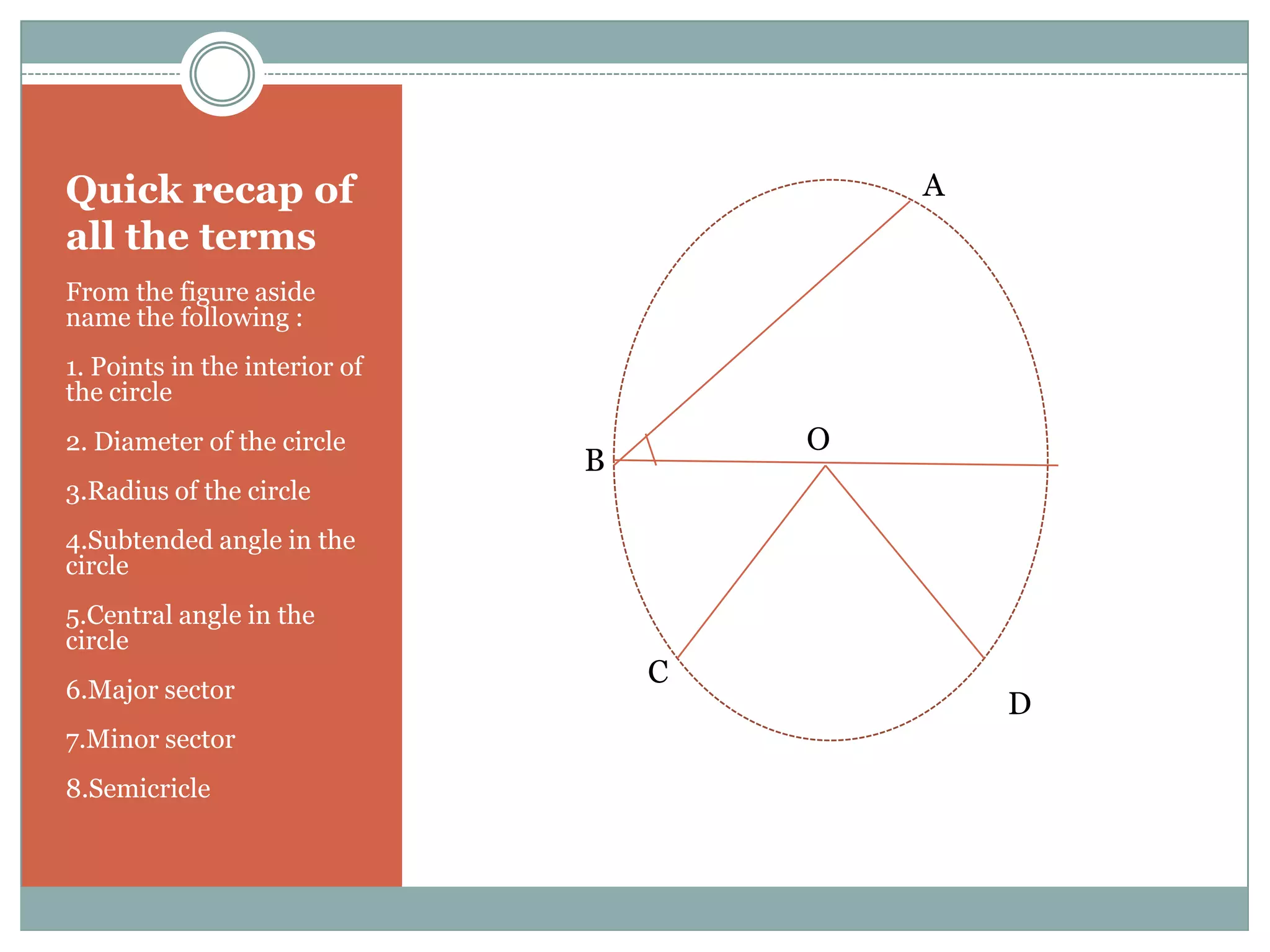 Quick recap of all the terms

From the figure aside name the following :

1. Points in the interior of the circle

2. Diameter of the circle

3.Radius of the circle

4.Subtended angle in the circle

5.Central angle in the circle

6.Major sector

7.Minor sector

8.Semicricle

A

B

O

C

D